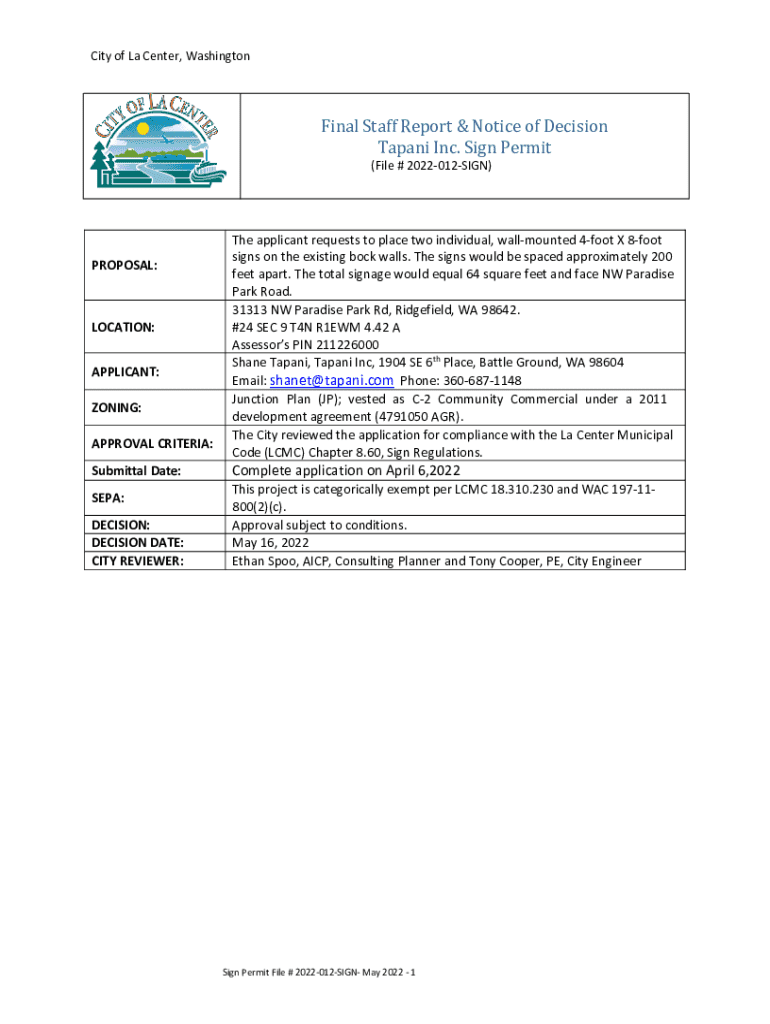 City of La Center, Washington

CITY OF LA CENTER

Final Staff Report & Notice of Decision
Tapani Inc. Sign Permit
(File # 2022-012-SIGN)

| | |
|---|---|
| PROPOSAL: | The applicant requests to place two individual, wall-mounted 4-foot X 8-foot signs on the existing bock walls. The signs would be spaced approximately 200 feet apart. The total signage would equal 64 square feet and face NW Paradise Park Road. |
| LOCATION: | 31313 NW Paradise Park Rd, Ridgefield, WA 98642. #24 SEC 9 T4N R1EWM 4.42 A Assessor's PIN 211226000 |
| APPLICANT: | Shane Tapani, Tapani Inc, 1904 SE 6$^{th}$ Place, Battle Ground, WA 98604 Email: shanet@tapani.com Phone: 360-687-1148 |
| ZONING: | Junction Plan (JP); vested as C-2 Community Commercial under a 2011 development agreement (4791050 AGR). |
| APPROVAL CRITERIA: | The City reviewed the application for compliance with the La Center Municipal Code (LCMC) Chapter 8.60, Sign Regulations. |
| Submittal Date: | Complete application on April 6,2022 |
| SEPA: | This project is categorically exempt per LCMC 18.310.230 and WAC 197-11-800(2)(c). |
| DECISION: | Approval subject to conditions. |
| DECISION DATE: | May 16, 2022 |
| CITY REVIEWER: | Ethan Spoo, AICP, Consulting Planner and Tony Cooper, PE, City Engineer |

Sign Permit File # 2022-012-SIGN- May 2022 - 1